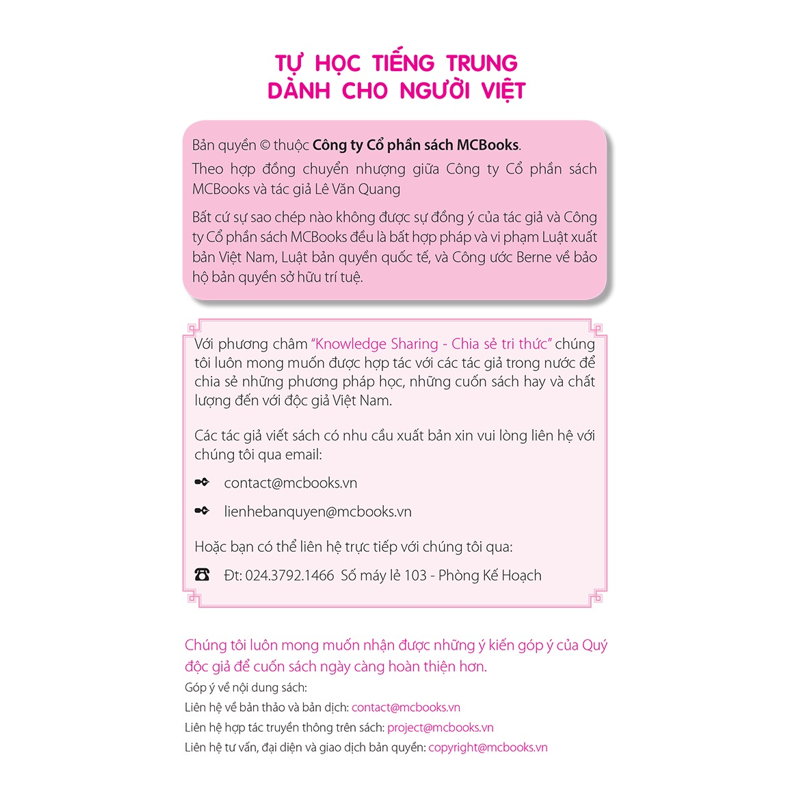 TỰ HỌC TIẾNG TRUNG
DÀNH CHO NGƯỜI VIỆT

Bản quyền © thuộc Công ty Cổ phần sách MCBooks.

Theo hợp đồng chuyển nhượng giữa Công ty Cổ phần sách MCBooks và tác giả Lê Văn Quang

Bất cứ sự sao chép nào không được sự đồng ý của tác giả và Công ty Cổ phần sách MCBooks đều là bất hợp pháp và vi phạm Luật xuất bản Việt Nam, Luật bản quyền quốc tế, và Công ước Berne về bảo hộ bản quyền sở hữu trí tuệ.

Với phương châm "Knowledge Sharing - Chia sẻ tri thức" chúng tôi luôn mong muốn được hợp tác với các tác giả trong nước để chia sẻ những phương pháp học, những cuốn sách hay và chất lượng đến với độc giả Việt Nam.

Các tác giả viết sách có nhu cầu xuất bản xin vui lòng liên hệ với chúng tôi qua email:

contact@mcbooks.vn

lienhebanquyen@mcbooks.vn

Hoặc bạn có thể liên hệ trực tiếp với chúng tôi qua:

Đt: 024.3792.1466 Số máy lẻ 103 - Phòng Kế Hoạch

Chúng tôi luôn mong muốn nhận được những ý kiến góp ý của Quý độc giả để cuốn sách ngày càng hoàn thiện hơn.

Góp ý về nội dung sách:

Liên hệ về bản thảo và bản dịch: contact@mcbooks.vn

Liên hệ hợp tác truyền thông trên sách: project@mcbooks.vn

Liên hệ tư vấn, đại diện và giao dịch bản quyền: copyright@mcbooks.vn